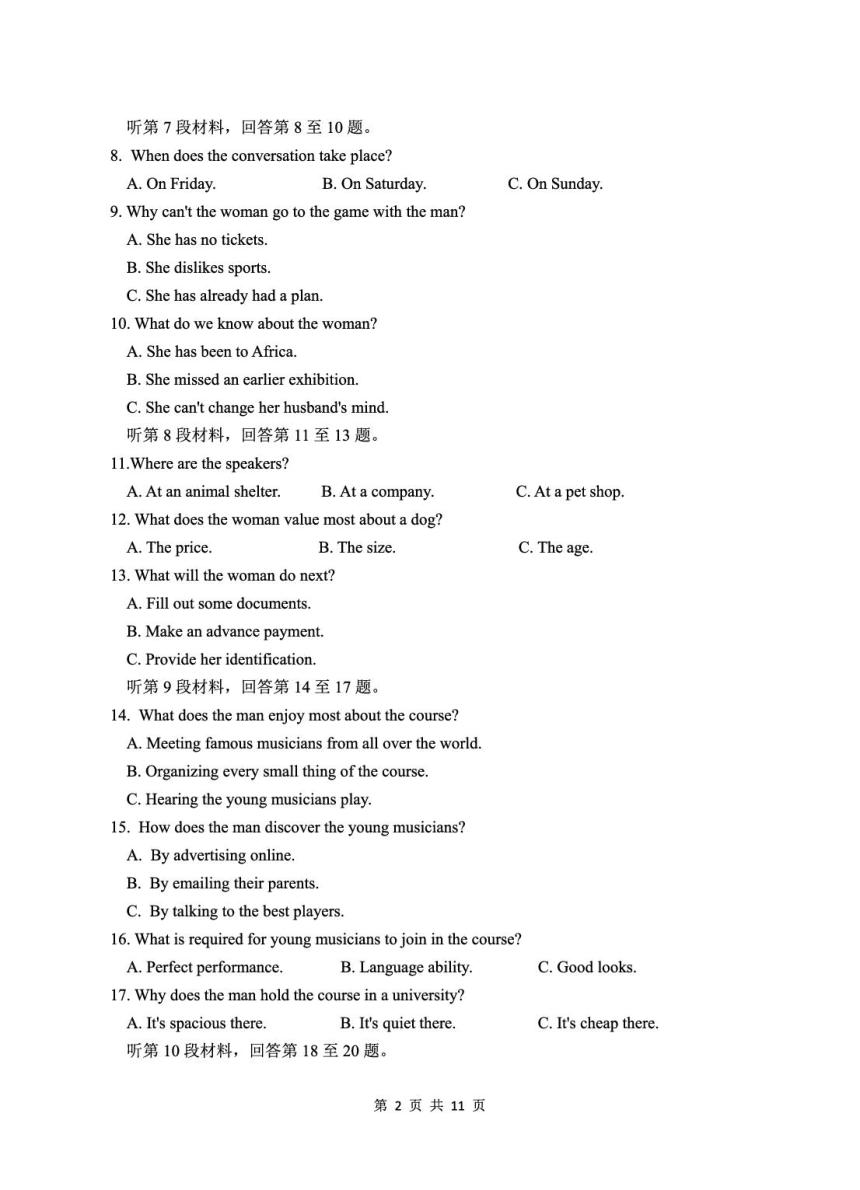 听第 7 段材料，回答第 8 至 10 题。

8. When does the conversation take place?

A. On Friday. B. On Saturday. C. On Sunday.

9. Why can't the woman go to the game with the man?

A. She has no tickets.

B. She dislikes sports.

C. She has already had a plan.

10. What do we know about the woman?

A. She has been to Africa.

B. She missed an earlier exhibition.

C. She can't change her husband's mind.

听第 8 段材料，回答第 11 至 13 题。

11.Where are the speakers?

A. At an animal shelter. B. At a company. C. At a pet shop.

12. What does the woman value most about a dog?

A. The price. B. The size. C. The age.

13. What will the woman do next?

A. Fill out some documents.

B. Make an advance payment.

C. Provide her identification.

听第 9 段材料，回答第 14 至 17 题。

14. What does the man enjoy most about the course?

A. Meeting famous musicians from all over the world.

B. Organizing every small thing of the course.

C. Hearing the young musicians play.

15. How does the man discover the young musicians?

A. By advertising online.

B. By emailing their parents.

C. By talking to the best players.

16. What is required for young musicians to join in the course?

A. Perfect performance. B. Language ability. C. Good looks.

17. Why does the man hold the course in a university?

A. It's spacious there. B. It's quiet there. C. It's cheap there.

听第 10 段材料，回答第 18 至 20 题。

第 2 页 共 11 页